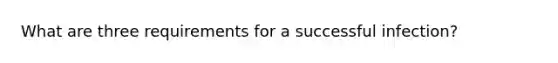 What are three requirements for a successful infection?